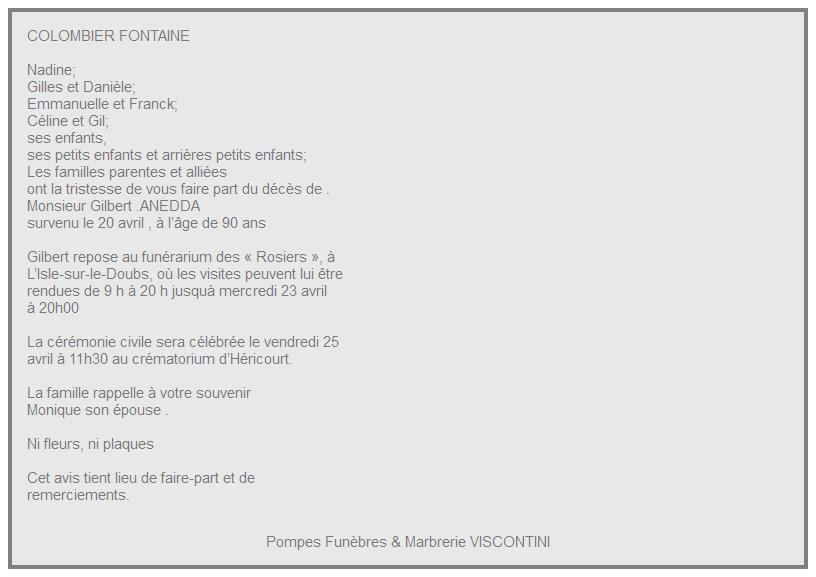 COLOMBIER FONTAINE

Nadine;
Gilles et Danièle;
Emmanuelle et Franck;
Céline et Gil;
ses enfants,
ses petits enfants et arrières petits enfants;
Les familles parentes et alliées
ont la tristesse de vous faire part du décès de .
Monsieur Gilbert .ANEDDA
survenu le 20 avril , à l'âge de 90 ans

Gilbert repose au funérarium des « Rosiers », à L'Isle-sur-le-Doubs, où les visites peuvent lui être rendues de 9 h à 20 h jusquà mercredi 23 avril à 20h00

La cérémonie civile sera célébrée le vendredi 25 avril à 11h30 au crématorium d'Héricourt.

La famille rappelle à votre souvenir
Monique son épouse .

Ni fleurs, ni plaques

Cet avis tient lieu de faire-part et de remerciements.

Pompes Funèbres & Marbrerie VISCONTINI